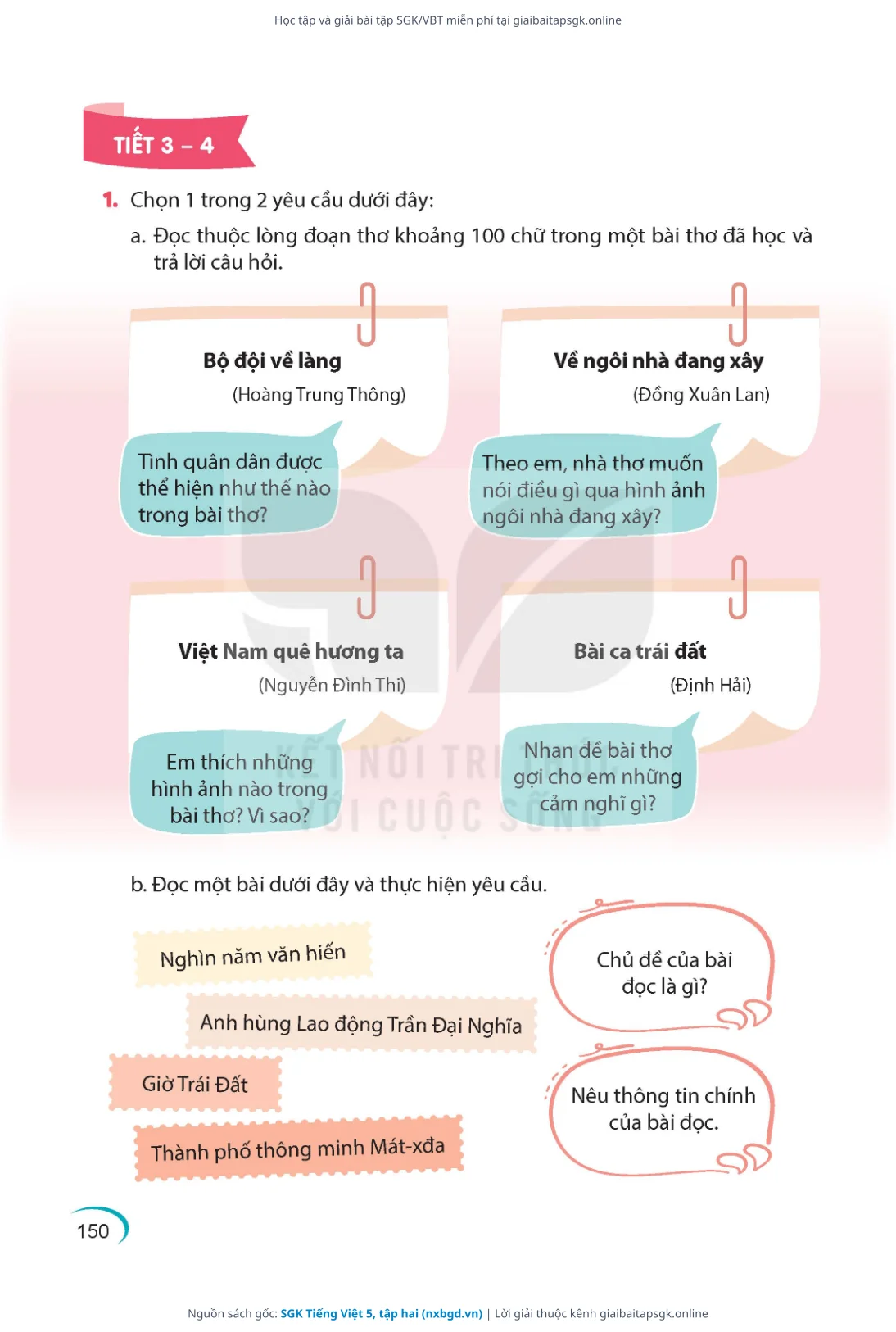 Học tập và giải bài tập SGK/VBT miễn phí tại giaibaitapsgk.online

TIẾT 3 – 4

1. Chọn 1 trong 2 yêu cầu dưới đây:

a. Đọc thuộc lòng đoạn thơ khoảng 100 chữ trong một bài thơ đã học và trả lời câu hỏi.

Bộ đội về làng
(Hoàng Trung Thông)

Tình quân dân được thể hiện như thế nào trong bài thơ?

Về ngôi nhà đang xây
(Đồng Xuân Lan)

Theo em, nhà thơ muốn nói điều gì qua hình ảnh ngôi nhà đang xây?

Việt Nam quê hương ta
(Nguyễn Đình Thi)

Em thích những hình ảnh nào trong bài thơ? Vì sao?

Bài ca trái đất
(Định Hải)

Nhan đề bài thơ gợi cho em những cảm nghĩ gì?

KẾT NỐI TRI THỨC VỚI CUỘC SỐNG

b. Đọc một bài dưới đây và thực hiện yêu cầu.

Nghìn năm văn hiến

Anh hùng Lao động Trần Đại Nghĩa

Giờ Trái Đất

Thành phố thông minh Mát-xđa

Chủ đề của bài đọc là gì?

Nêu thông tin chính của bài đọc.

150

Nguồn sách gốc: SGK Tiếng Việt 5, tập hai (nxbgd.vn) | Lời giải thuộc kênh giaibaitapsgk.online